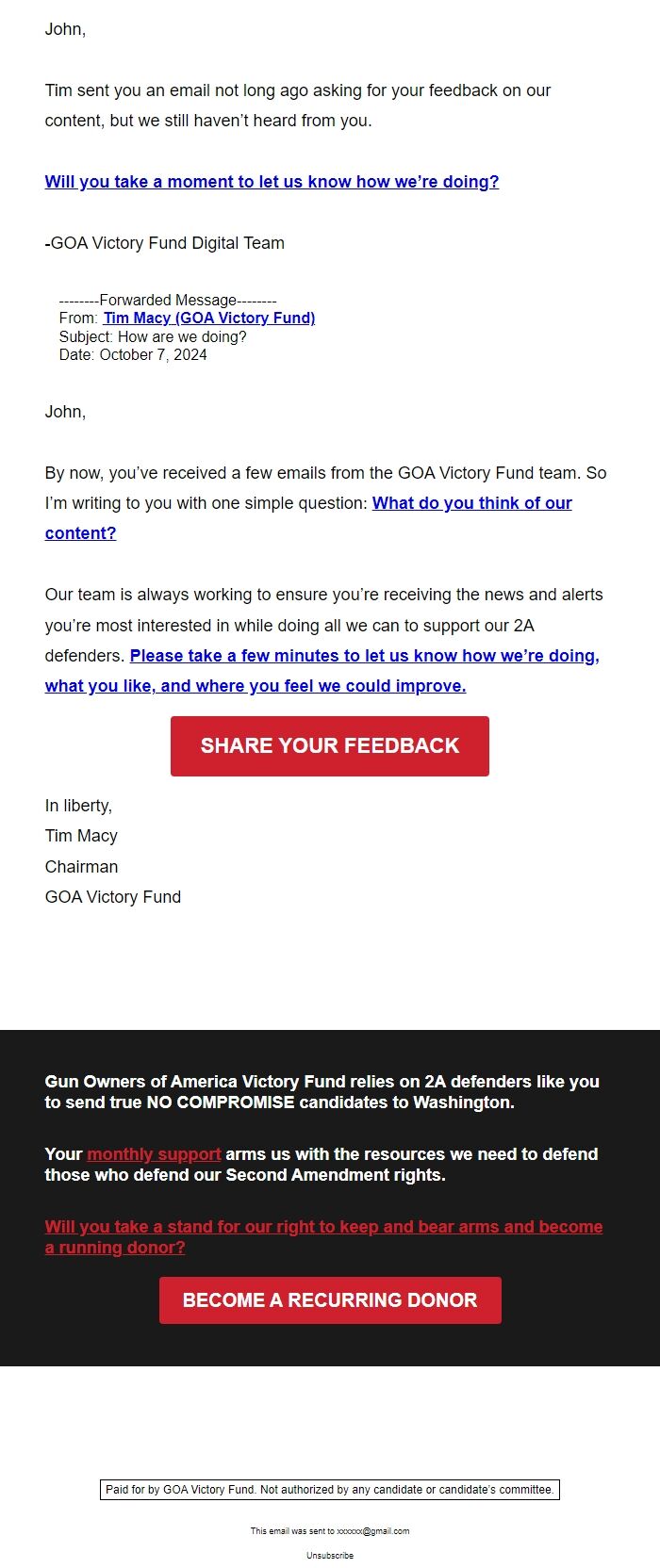 John,

Tim sent you an email not long ago asking for your feedback on our content, but we still haven't heard from you.

Will you take a moment to let us know how we're doing?

-GOA Victory Fund Digital Team

--------Forwarded Message--------
From: Tim Macy (GOA Victory Fund)
Subject: How are we doing?
Date: October 7, 2024

John,

By now, you've received a few emails from the GOA Victory Fund team. So I'm writing to you with one simple question: What do you think of our content?

Our team is always working to ensure you're receiving the news and alerts you're most interested in while doing all we can to support our 2A defenders. Please take a few minutes to let us know how we're doing, what you like, and where you feel we could improve.

SHARE YOUR FEEDBACK

In liberty,
Tim Macy
Chairman
GOA Victory Fund

Gun Owners of America Victory Fund relies on 2A defenders like you to send true NO COMPROMISE candidates to Washington.

Your monthly support arms us with the resources we need to defend those who defend our Second Amendment rights.

Will you take a stand for our right to keep and bear arms and become a running donor?

BECOME A RECURRING DONOR

Paid for by GOA Victory Fund. Not authorized by any candidate or candidate's committee.

This email was sent to xxxxxx@gmail.com

Unsubscribe